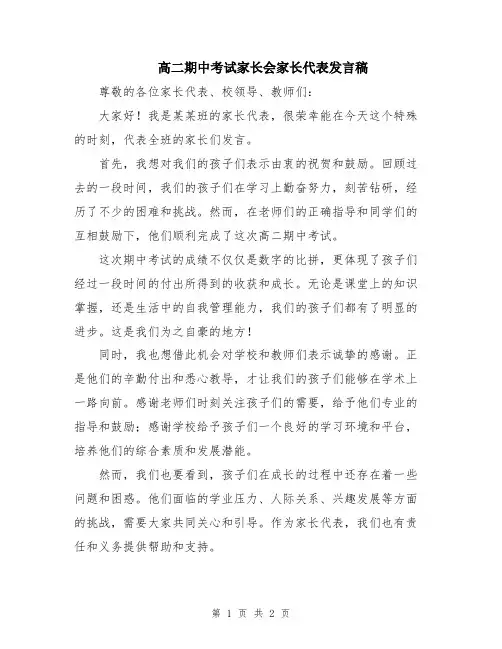 高二期中考试家长会家长代表发言稿

尊敬的各位家长代表、校领导、教师们：

大家好！我是某某班的家长代表，很荣幸能在今天这个特殊的时刻，代表全班的家长们发言。

首先，我想对我们的孩子们表示由衷的祝贺和鼓励。回顾过去的一段时间，我们的孩子们在学习上勤奋努力，刻苦钻研，经历了不少的困难和挑战。然而，在老师们的正确指导和同学们的互相鼓励下，他们顺利完成了这次高二期中考试。

这次期中考试的成绩不仅仅是数字的比拼，更体现了孩子们经过一段时间的付出所得到的收获和成长。无论是课堂上的知识掌握，还是生活中的自我管理能力，我们的孩子们都有了明显的进步。这是我们为之自豪的地方！

同时，我也想借此机会对学校和教师们表示诚挚的感谢。正是他们的辛勤付出和悉心教导，才让我们的孩子们能够在学术上一路向前。感谢老师们时刻关注孩子们的需要，给予他们专业的指导和鼓励；感谢学校给予孩子们一个良好的学习环境和平台，培养他们的综合素质和发展潜能。

然而，我们也要看到，孩子们在成长的过程中还存在着一些问题和困惑。他们面临的学业压力、人际关系、兴趣发展等方面的挑战，需要大家共同关心和引导。作为家长代表，我们也有责任和义务提供帮助和支持。

第 1 页 共 2 页